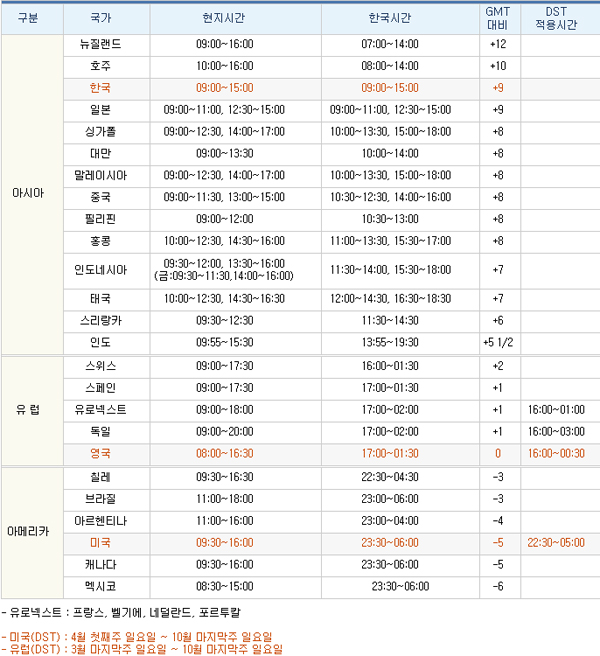 | 구분 | 국가 | 현지시간 | 한국시간 | GMT 대비 | DST 적용시간 |
|---|---|---|---|---|---|
| 아시아 | 뉴질랜드 | 09:00~16:00 | 07:00~14:00 | +12 | |
| | 호주 | 10:00~16:00 | 08:00~14:00 | +10 | |
| | 한국 | 09:00~15:00 | 09:00~15:00 | +9 | |
| | 일본 | 09:00~11:00, 12:30~15:00 | 09:00~11:00, 12:30~15:00 | +9 | |
| | 싱가폴 | 09:00~12:30, 14:00~17:00 | 10:00~13:30, 15:00~18:00 | +8 | |
| | 대만 | 09:00~13:30 | 10:00~14:00 | +8 | |
| | 말레이시아 | 09:00~12:30, 14:00~17:00 | 10:00~13:30, 15:00~18:00 | +8 | |
| | 중국 | 09:00~11:30, 13:00~15:00 | 10:30~12:30, 14:00~16:00 | +8 | |
| | 필리핀 | 09:00~12:00 | 10:30~13:00 | +8 | |
| | 홍콩 | 10:00~12:30, 14:30~16:00 | 11:00~13:30, 15:30~17:00 | +8 | |
| | 인도네시아 | 09:30~12:00, 13:30~16:00 (금:09:30~11:30,14:00~16:00) | 11:30~14:00, 15:30~18:00 | +7 | |
| | 태국 | 10:00~12:30, 14:30~16:30 | 12:00~14:30, 16:30~18:30 | +7 | |
| | 스리랑카 | 09:30~12:30 | 11:30~14:30 | +6 | |
| | 인도 | 09:55~15:30 | 13:55~19:30 | +5 1/2 | |
| 유 럽 | 스위스 | 09:00~17:30 | 16:00~01:30 | +2 | |
| | 스페인 | 09:00~17:30 | 17:00~01:30 | +1 | |
| | 유로넥스트 | 09:00~18:00 | 17:00~02:00 | +1 | 16:00~01:00 |
| | 독일 | 09:00~20:00 | 17:00~02:00 | +1 | 16:00~03:00 |
| | 영국 | 08:00~16:30 | 17:00~01:30 | 0 | 16:00~00:30 |
| 아메리카 | 칠레 | 09:30~16:30 | 22:30~04:30 | -3 | |
| | 브라질 | 11:00~18:00 | 23:00~06:00 | -3 | |
| | 아르헨티나 | 11:00~16:00 | 23:00~04:00 | -4 | |
| | 미국 | 09:30~16:00 | 23:30~06:00 | -5 | 22:30~05:00 |
| | 캐나다 | 09:30~16:00 | 23:30~06:00 | -5 | |
| | 멕시코 | 08:30~15:00 | 23:30~06:00 | -6 | |

- 유로넥스트 : 프랑스, 벨기에, 네덜란드, 포르투칼

- 미국(DST) : 4월 첫째주 일요일 ~ 10월 마지막주 일요일
- 유럽(DST) : 3월 마지막주 일요일 ~ 10월 마지막주 일요일